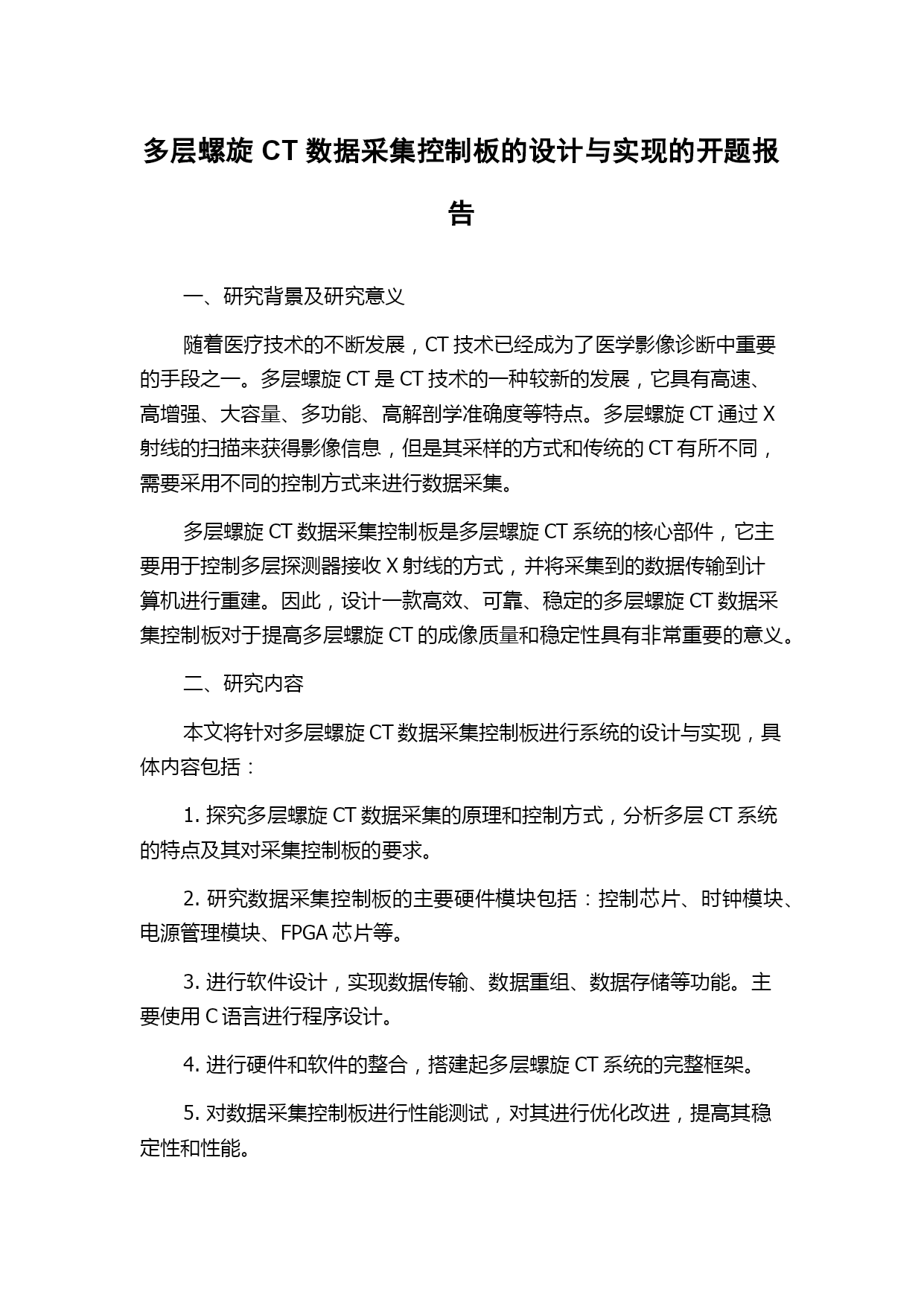 多层螺旋 CT 数据采集控制板的设计与实现的开题报告

一、研究背景及研究意义

随着医疗技术的不断发展，CT 技术已经成为了医学影像诊断中重要的手段之一。多层螺旋 CT 是 CT 技术的一种较新的发展，它具有高速、高增强、大容量、多功能、高解剖学准确度等特点。多层螺旋 CT 通过 X 射线的扫描来获得影像信息，但是其采样的方式和传统的 CT 有所不同，需要采用不同的控制方式来进行数据采集。

多层螺旋 CT 数据采集控制板是多层螺旋 CT 系统的核心部件，它主要用于控制多层探测器接收 X 射线的方式，并将采集到的数据传输到计算机进行重建。因此，设计一款高效、可靠、稳定的多层螺旋 CT 数据采集控制板对于提高多层螺旋 CT 的成像质量和稳定性具有非常重要的意义。

二、研究内容

本文将针对多层螺旋 CT 数据采集控制板进行系统的设计与实现，具体内容包括：

1. 探究多层螺旋 CT 数据采集的原理和控制方式，分析多层 CT 系统的特点及其对采集控制板的要求。

2. 研究数据采集控制板的主要硬件模块包括：控制芯片、时钟模块、电源管理模块、FPGA 芯片等。

3. 进行软件设计，实现数据传输、数据重组、数据存储等功能。主要使用 C 语言进行程序设计。

4. 进行硬件和软件的整合，搭建起多层螺旋 CT 系统的完整框架。

5. 对数据采集控制板进行性能测试，对其进行优化改进，提高其稳定性和性能。